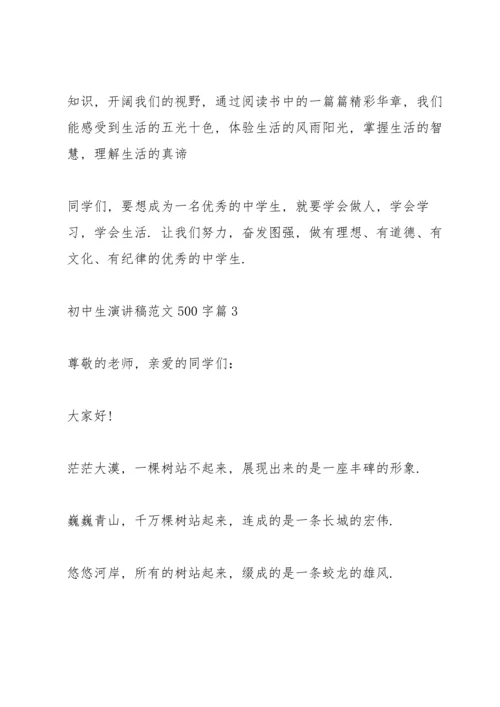 知识，开阔我们的视野，通过阅读书中的一篇篇精彩华章，我们能感受到生活的五光十色，体验生活的风雨阳光，掌握生活的智慧，理解生活的真谛

同学们，要想成为一名优秀的中学生，就要学会做人，学会学习，学会生活．让我们努力，奋发图强，做有理想、有道德、有文化、有纪律的优秀的中学生．

初中生演讲稿范文500字篇3

尊敬的老师，亲爱的同学们：

大家好！

茫茫大漠，一棵树站不起来，展现出来的是一座丰碑的形象．

巍巍青山，千万棵树站起来，连成的是一条长城的宏伟．

悠悠河岸，所有的树站起来，缀成的是一条蛟龙的雄风．